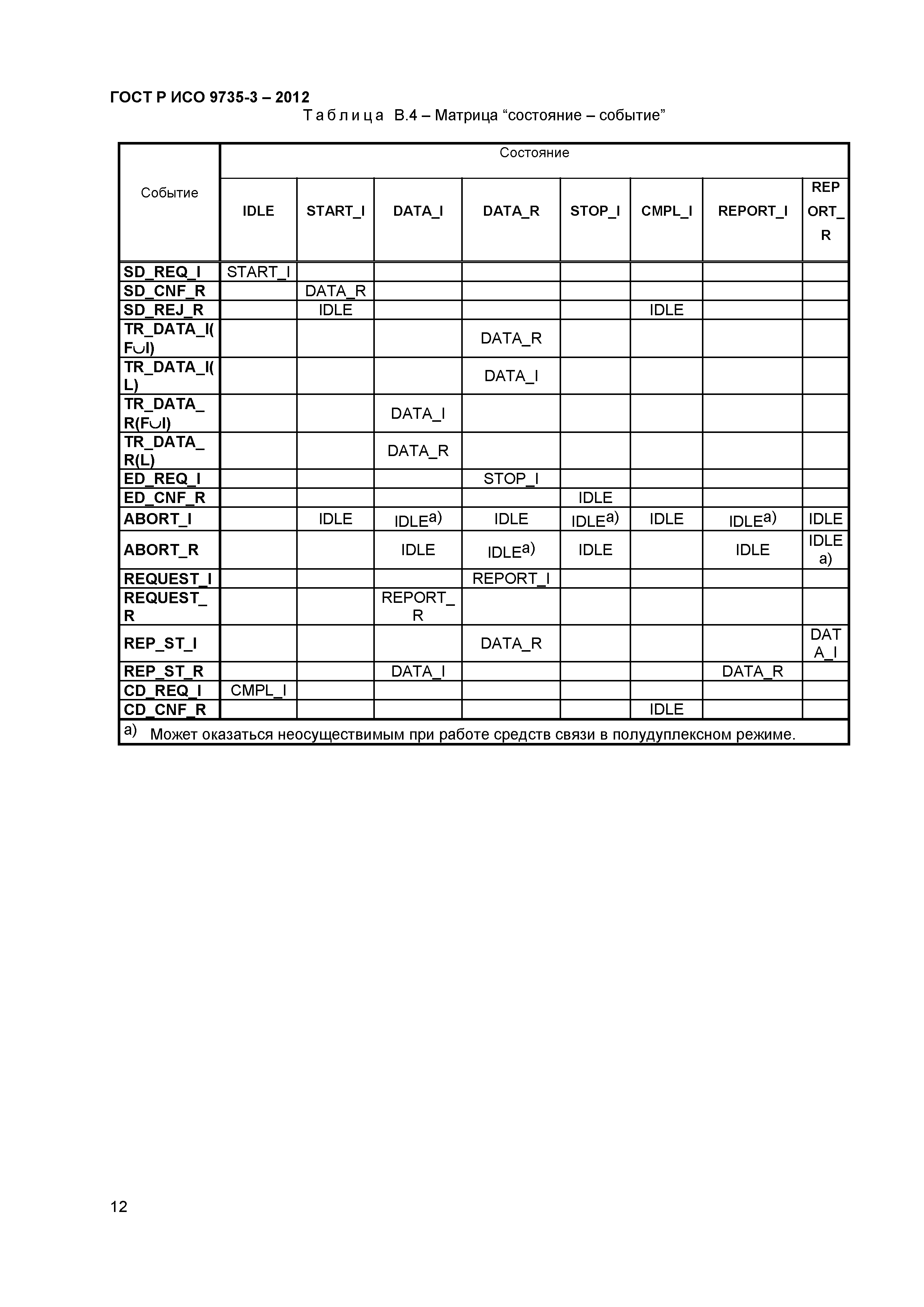 ГОСТ Р ИСО 9735-3 – 2012

Т а б л и ц а  В.4 – Матрица “состояние – событие”

| Событие | Состояние | | | | | | | |
|---|---|---|---|---|---|---|---|---|
| | IDLE | START_I | DATA_I | DATA_R | STOP_I | CMPL_I | REPORT_I | REPORT_R |
| SD_REQ_I | START_I | | | | | | | |
| SD_CNF_R | | DATA_R | | | | | | |
| SD_REJ_R | | IDLE | | | | IDLE | | |
| TR_DATA_I(F∪I) | | | | DATA_R | | | | |
| TR_DATA_I(L) | | | | DATA_I | | | | |
| TR_DATA_R(F∪I) | | | DATA_I | | | | | |
| TR_DATA_R(L) | | | DATA_R | | | | | |
| ED_REQ_I | | | | STOP_I | | | | |
| ED_CNF_R | | | | | IDLE | | | |
| ABORT_I | | IDLE | IDLE$^{a)}$ | IDLE | IDLE$^{a)}$ | IDLE | IDLE$^{a)}$ | IDLE |
| ABORT_R | | | IDLE | IDLE$^{a)}$ | IDLE | | IDLE | IDLE a) |
| REQUEST_I | | | | REPORT_I | | | | |
| REQUEST_R | | | REPORT_R | | | | | |
| REP_ST_I | | | | DATA_R | | | | DATA_I |
| REP_ST_R | | | DATA_I | | | | DATA_R | |
| CD_REQ_I | CMPL_I | | | | | | | |
| CD_CNF_R | | | | | | IDLE | | |

a) Может оказаться неосуществимым при работе средств связи в полудуплексном режиме.

12